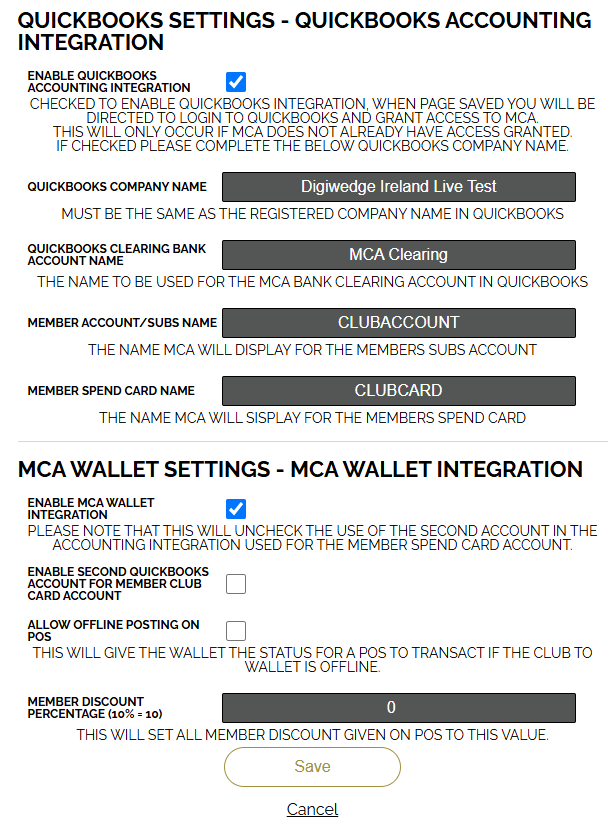 QUICKBOOKS SETTINGS - QUICKBOOKS ACCOUNTING INTEGRATION

ENABLE QUICKBOOKS ACCOUNTING INTEGRATION

CHECKED TO ENABLE QUICKBOOKS INTEGRATION, WHEN PAGE SAVED YOU WILL BE DIRECTED TO LOGIN TO QUICKBOOKS AND GRANT ACCESS TO MCA. THIS WILL ONLY OCCUR IF MCA DOES NOT ALREADY HAVE ACCESS GRANTED. IF CHECKED PLEASE COMPLETE THE BELOW QUICKBOOKS COMPANY NAME.

QUICKBOOKS COMPANY NAME
Digiwedge Ireland Live Test
MUST BE THE SAME AS THE REGISTERED COMPANY NAME IN QUICKBOOKS

QUICKBOOKS CLEARING BANK ACCOUNT NAME
MCA Clearing
THE NAME TO BE USED FOR THE MCA BANK CLEARING ACCOUNT IN QUICKBOOKS

MEMBER ACCOUNT/SUBS NAME
CLUBACCOUNT
THE NAME MCA WILL DISPLAY FOR THE MEMBERS SUBS ACCOUNT

MEMBER SPEND CARD NAME
CLUBCARD
THE NAME MCA WILL SISPLAY FOR THE MEMBERS SPEND CARD

MCA WALLET SETTINGS - MCA WALLET INTEGRATION

ENABLE MCA WALLET INTEGRATION
PLEASE NOTE THAT THIS WILL UNCHECK THE USE OF THE SECOND ACCOUNT IN THE ACCOUNTING INTEGRATION USED FOR THE MEMBER SPEND CARD ACCOUNT.

ENABLE SECOND QUICKBOOKS ACCOUNT FOR MEMBER CLUB CARD ACCOUNT

ALLOW OFFLINE POSTING ON POS
THIS WILL GIVE THE WALLET THE STATUS FOR A POS TO TRANSACT IF THE CLUB TO WALLET IS OFFLINE.

MEMBER DISCOUNT PERCENTAGE (10% = 10)
0
THIS WILL SET ALL MEMBER DISCOUNT GIVEN ON POS TO THIS VALUE.

Save

Cancel